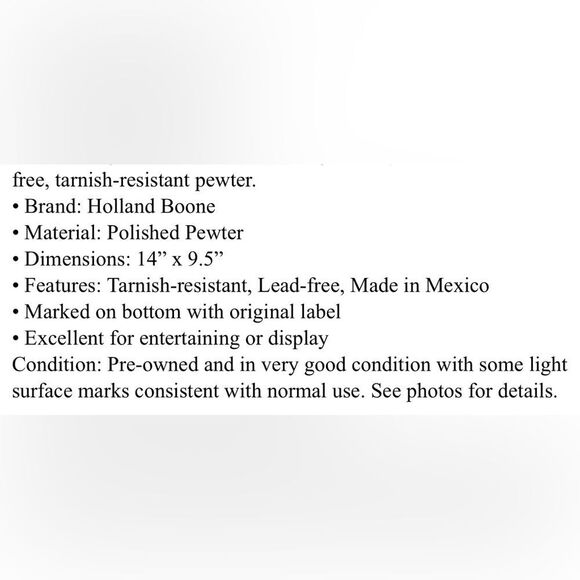 free, tarnish-resistant pewter.
• Brand: Holland Boone
• Material: Polished Pewter
• Dimensions: 14” x 9.5”
• Features: Tarnish-resistant, Lead-free, Made in Mexico
• Marked on bottom with original label
• Excellent for entertaining or display
Condition: Pre-owned and in very good condition with some light surface marks consistent with normal use. See photos for details.